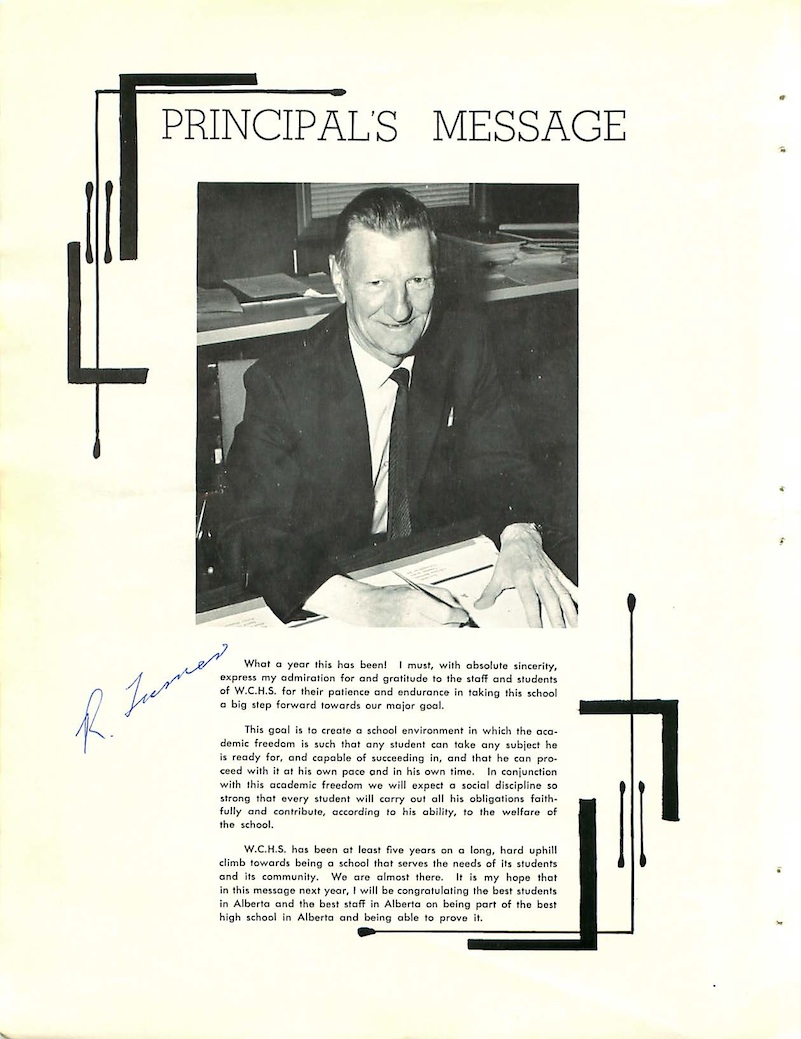 PRINCIPAL'S MESSAGE

R. Turner

What a year this has been! I must, with absolute sincerity, express my admiration for and gratitude to the staff and students of W.C.H.S. for their patience and endurance in taking this school a big step forward towards our major goal.

This goal is to create a school environment in which the academic freedom is such that any student can take any subject he is ready for, and capable of succeeding in, and that he can proceed with it at his own pace and in his own time. In conjunction with this academic freedom we will expect a social discipline so strong that every student will carry out all his obligations faithfully and contribute, according to his ability, to the welfare of the school.

W.C.H.S. has been at least five years on a long, hard uphill climb towards being a school that serves the needs of its students and its community. We are almost there. It is my hope that in this message next year, I will be congratulating the best students in Alberta and the best staff in Alberta on being part of the best high school in Alberta and being able to prove it.